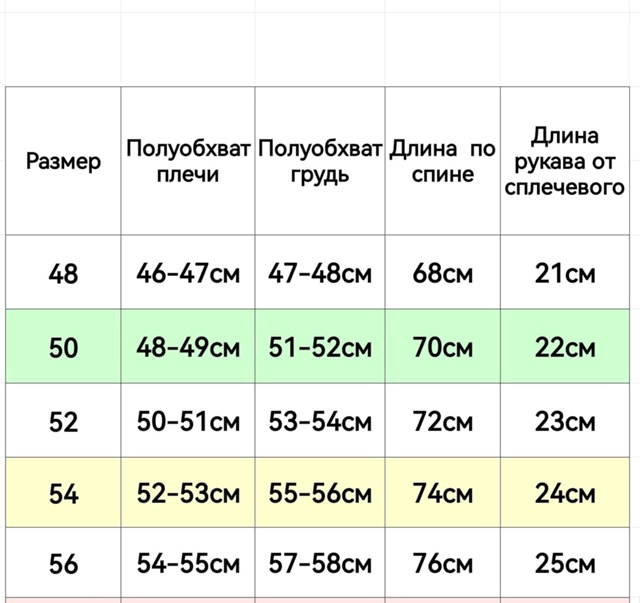 | Размер | Полуобхват плечи | Полуобхват грудь | Длина по спине | Длина рукава от сплечевого |
|---|---|---|---|---|
| 48 | 46-47см | 47-48см | 68см | 21см |
| 50 | 48-49см | 51-52см | 70см | 22см |
| 52 | 50-51см | 53-54см | 72см | 23см |
| 54 | 52-53см | 55-56см | 74см | 24см |
| 56 | 54-55см | 57-58см | 76см | 25см |